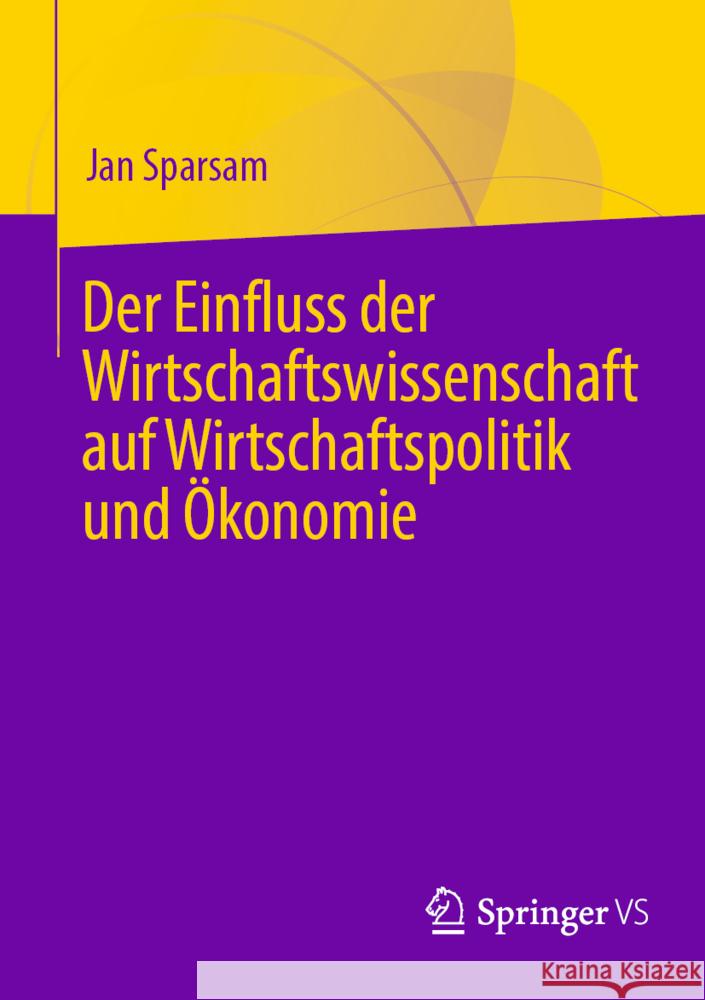 Jan Sparsam

Der Einfluss der Wirtschaftswissenschaft auf Wirtschaftspolitik und Ökonomie

Springer VS